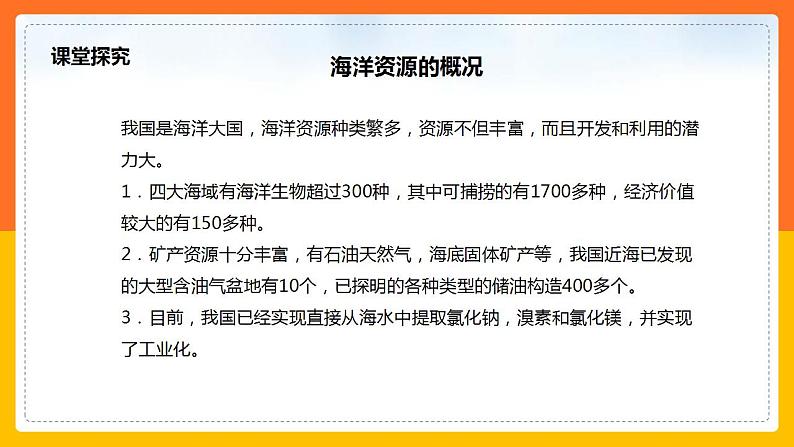 课堂探究

海洋资源的概况

我国是海洋大国，海洋资源种类繁多，资源不但丰富，而且开发和利用的潜力大。

1．四大海域有海洋生物超过300种，其中可捕捞的有1700多种，经济价值较大的有150多种。

2．矿产资源十分丰富，有石油天然气，海底固体矿产等，我国近海已发现的大型含油气盆地有10个，已探明的各种类型的储油构造400多个。

3．目前，我国已经实现直接从海水中提取氯化钠，溴素和氯化镁，并实现了工业化。